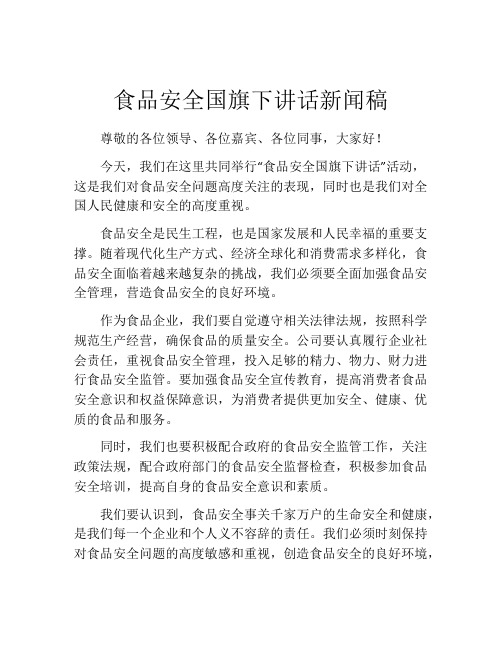 食品安全国旗下讲话新闻稿

尊敬的各位领导、各位嘉宾、各位同事，大家好！

今天，我们在这里共同举行“食品安全国旗下讲话”活动，这是我们对食品安全问题高度关注的表现，同时也是我们对全国人民健康和安全的高度重视。

食品安全是民生工程，也是国家发展和人民幸福的重要支撑。随着现代化生产方式、经济全球化和消费需求多样化，食品安全面临着越来越复杂的挑战，我们必须要全面加强食品安全管理，营造食品安全的良好环境。

作为食品企业，我们要自觉遵守相关法律法规，按照科学规范生产经营，确保食品的质量安全。公司要认真履行企业社会责任，重视食品安全管理，投入足够的精力、物力、财力进行食品安全监管。要加强食品安全宣传教育，提高消费者食品安全意识和权益保障意识，为消费者提供更加安全、健康、优质的食品和服务。

同时，我们也要积极配合政府的食品安全监管工作，关注政策法规，配合政府部门的食品安全监督检查，积极参加食品安全培训，提高自身的食品安全意识和素质。

我们要认识到，食品安全事关千家万户的生命安全和健康，是我们每一个企业和个人义不容辞的责任。我们必须时刻保持对食品安全问题的高度敏感和重视，创造食品安全的良好环境，